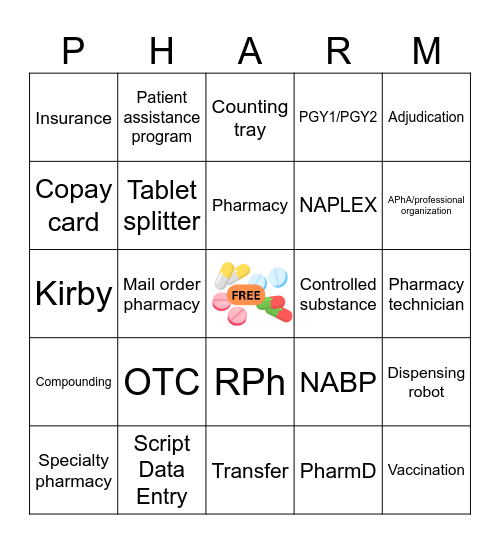 | P | H | A | R | M |
|---|---|---|---|---|
| Insurance | Patient assistance program | Counting tray | PGY1/PGY2 | Adjudication |
| Copay card | Tablet splitter | Pharmacy | NAPLEX | APhA/professional organization |
| Kirby | Mail order pharmacy | FREE | Controlled substance | Pharmacy technician |
| Compounding | OTC | RPh | NABP | Dispensing robot |
| Specialty pharmacy | Script Data Entry | Transfer | PharmD | Vaccination |